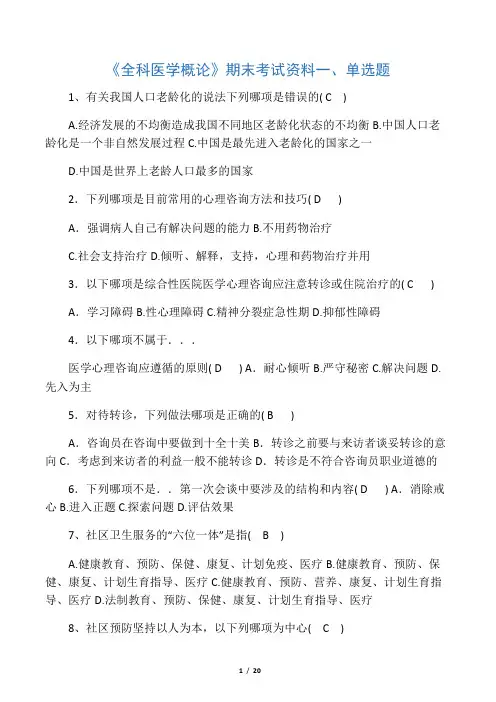 《全科医学概论》期末考试资料一、单选题

1、有关我国人口老龄化的说法下列哪项是错误的( C )

A.经济发展的不均衡造成我国不同地区老龄化状态的不均衡 B.中国人口老龄化是一个非自然发展过程 C.中国是最先进入老龄化的国家之一

D.中国是世界上老龄人口最多的国家

2．下列哪项是目前常用的心理咨询方法和技巧( D )

A．强调病人自己有解决问题的能力 B.不用药物治疗

C.社会支持治疗 D.倾听、解释，支持，心理和药物治疗并用

3．以下哪项是综合性医院医学心理咨询应注意转诊或住院治疗的( C )

A．学习障碍 B.性心理障碍 C.精神分裂症急性期 D.抑郁性障碍

4．以下哪项不属于．．．

医学心理咨询应遵循的原则( D ) A．耐心倾听 B.严守秘密 C.解决问题 D.先入为主

5．对待转诊，下列做法哪项是正确的( B )

A．咨询员在咨询中要做到十全十美 B．转诊之前要与来访者谈妥转诊的意向 C．考虑到来访者的利益一般不能转诊 D．转诊是不符合咨询员职业道德的

6．下列哪项不是．．第一次会谈中要涉及的结构和内容( D ) A．消除戒心 B.进入正题 C.探索问题 D.评估效果

7、社区卫生服务的“六位一体”是指( B )

A.健康教育、预防、保健、康复、计划免疫、医疗 B.健康教育、预防、保健、康复、计划生育指导、医疗 C.健康教育、预防、营养、康复、计划生育指导、医疗 D.法制教育、预防、保健、康复、计划生育指导、医疗

8、社区预防坚持以人为本，以下列哪项为中心( C )

1 / 20